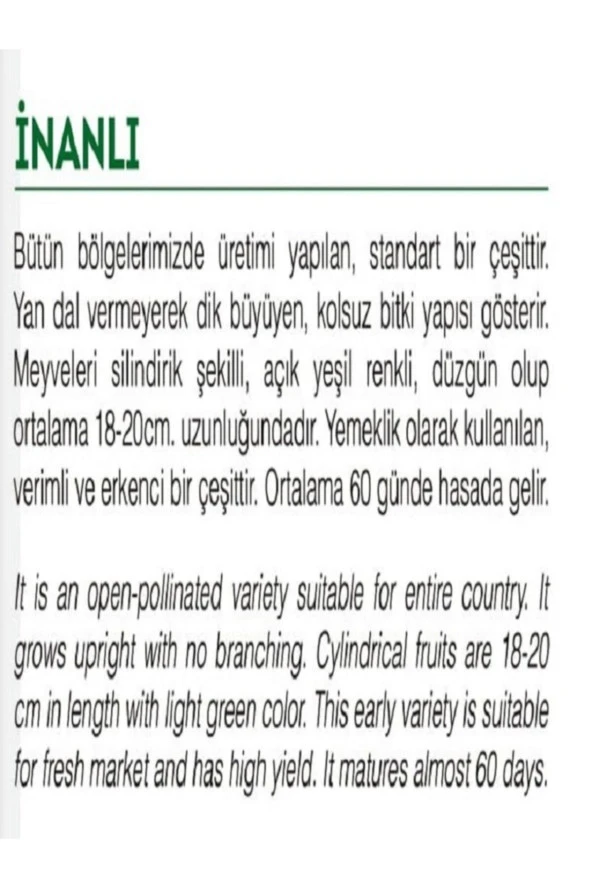 İNANLI

Bütün bölgelerimizde üretimi yapılan, standart bir çeşittir. Yan dal vermeyerek dik büyüyen, kolsuz bitki yapısı gösterir. Meyveleri silindirik şekilli, açık yeşil renkli, düzgün olup ortalama 18-20cm. uzunluğundadır. Yemeklik olarak kullanılan, verimli ve erkenci bir çeşittir. Ortalama 60 günde hasada gelir.

It is an open-pollinated variety suitable for entire country. It grows upright with no branching. Cylindrical fruits are 18-20 cm in length with light green color. This early variety is suitable for fresh market and has high yield. It matures almost 60 days.